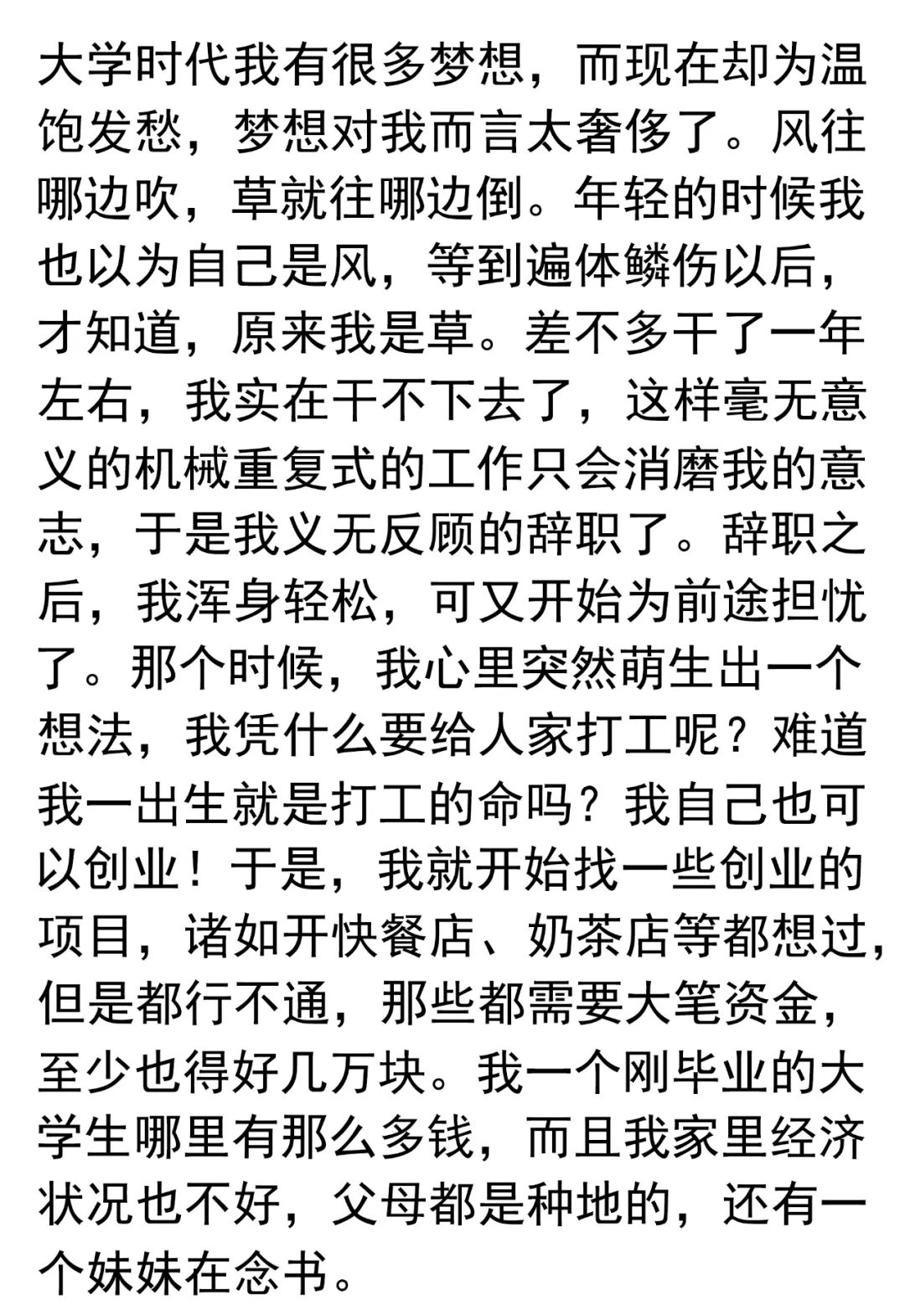 大学时代我有很多梦想，而现在却为温饱发愁，梦想对我而言太奢侈了。风往哪边吹，草就往哪边倒。年轻的时候我也以为自己是风，等到遍体鳞伤以后，才知道，原来我是草。差不多干了一年左右，我实在干不下去了，这样毫无意义的机械重复式的工作只会消磨我的意志，于是我义无反顾的辞职了。辞职之后，我浑身轻松，可又开始为前途担忧了。那个时候，我心里突然萌生出一个想法，我凭什么要给人家打工呢？难道我一出生就是打工的命吗？我自己也可以创业！于是，我就开始找一些创业的项目，诸如开快餐店、奶茶店等都想过，但是都行不通，那些都需要大笔资金，至少也得好几万块。我一个刚毕业的大学生哪里有那么多钱，而且我家里经济状况也不好，父母都是种地的，还有一个妹妹在念书。